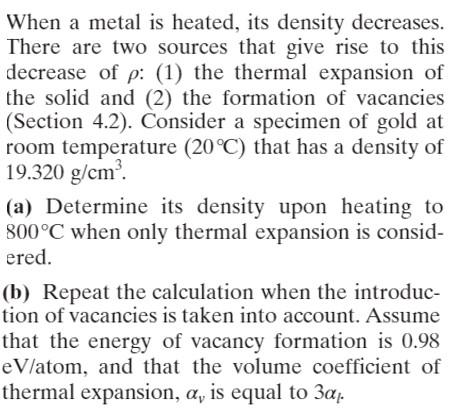 When a metal is heated, its density decreases. There are two sources that give rise to this decrease of $\rho$: (1) the thermal expansion of the solid and (2) the formation of vacancies (Section 4.2). Consider a specimen of gold at room temperature (20°C) that has a density of 19.320 g/cm$^3$.

(a) Determine its density upon heating to 800°C when only thermal expansion is considered.

(b) Repeat the calculation when the introduction of vacancies is taken into account. Assume that the energy of vacancy formation is 0.98 eV/atom, and that the volume coefficient of thermal expansion, $\alpha_v$ is equal to $3\alpha_l$.